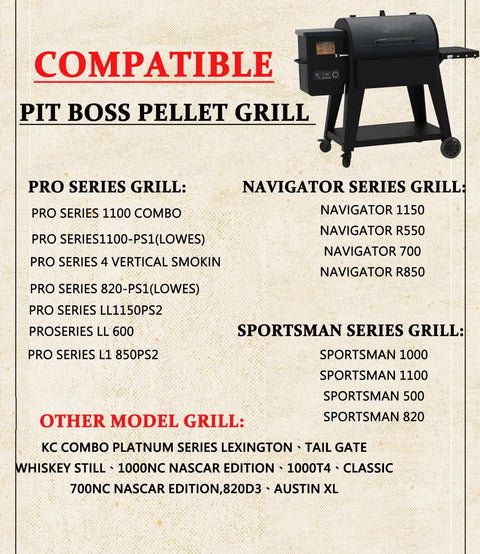 COMPATIBLE

PIT BOSS PELLET GRILL

PRO SERIES GRILL:

PRO SERIES 1100 COMBO

PRO SERIES1100-PS1(LOWES)

PRO SERIES 4 VERTICAL SMOKIN

PRO SERIES 820-PS1(LOWES)

PRO SERIES LL1150PS2

PROSERIES LL 600

PRO SERIES L1 850PS2

NAVIGATOR SERIES GRILL:

NAVIGATOR 1150

NAVIGATOR R550

NAVIGATOR 700

NAVIGATOR R850

SPORTSMAN SERIES GRILL:

SPORTSMAN 1000

SPORTSMAN 1100

SPORTSMAN 500

SPORTSMAN 820

OTHER MODEL GRILL:

KC COMBO PLATNUM SERIES LEXINGTON、TAIL GATE WHISKEY STILL、1000NC NASCAR EDITION、1000T4、CLASSIC 700NC NASCAR EDITION,820D3、AUSTIN XL